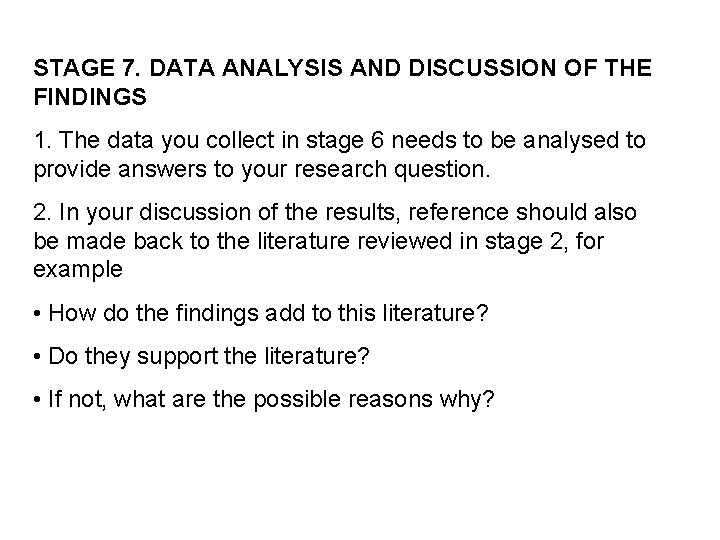 STAGE 7. DATA ANALYSIS AND DISCUSSION OF THE FINDINGS

1. The data you collect in stage 6 needs to be analysed to provide answers to your research question.

2. In your discussion of the results, reference should also be made back to the literature reviewed in stage 2, for example

• How do the findings add to this literature?

• Do they support the literature?

• If not, what are the possible reasons why?